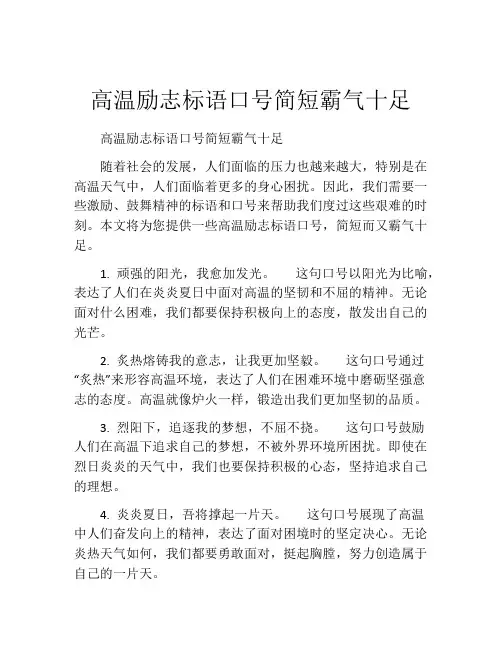 高温励志标语口号简短霸气十足

高温励志标语口号简短霸气十足

随着社会的发展，人们面临的压力也越来越大，特别是在高温天气中，人们面临着更多的身心困扰。因此，我们需要一些激励、鼓舞精神的标语和口号来帮助我们度过这些艰难的时刻。本文将为您提供一些高温励志标语口号，简短而又霸气十足。

1. 顽强的阳光，我愈加发光。　这句口号以阳光为比喻，表达了人们在炎炎夏日中面对高温的坚韧和不屈的精神。无论面对什么困难，我们都要保持积极向上的态度，散发出自己的光芒。

2. 炙热熔铸我的意志，让我更加坚毅。　这句口号通过“炙热”来形容高温环境，表达了人们在困难环境中磨砺坚强意志的态度。高温就像炉火一样，锻造出我们更加坚韧的品质。

3. 烈阳下，追逐我的梦想，不屈不挠。　这句口号鼓励人们在高温下追求自己的梦想，不被外界环境所困扰。即使在烈日炎炎的天气中，我们也要保持积极的心态，坚持追求自己的理想。

4. 炎炎夏日，吾将撑起一片天。　这句口号展现了高温中人们奋发向上的精神，表达了面对困境时的坚定决心。无论炎热天气如何，我们都要勇敢面对，挺起胸膛，努力创造属于自己的一片天。